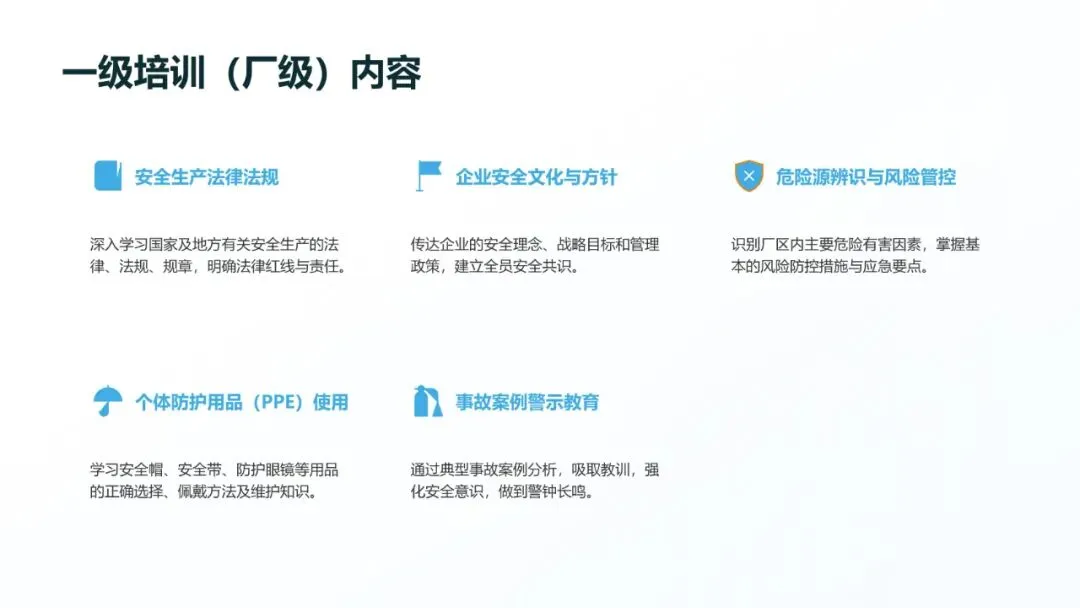 一级培训（厂级）内容

安全生产法律法规

深入学习国家及地方有关安全生产的法律、法规、规章，明确法律红线与责任。

企业安全文化与方针

传达企业的安全理念、战略目标和管理政策，建立全员安全共识。

危险源辨识与风险管控

识别厂区内主要危险有害因素，掌握基本的风险防控措施与应急要点。

个体防护用品（PPE）使用

学习安全帽、安全带、防护眼镜等用品的正确选择、佩戴方法及维护知识。

事故案例警示教育

通过典型事故案例分析，吸取教训，强化安全意识，做到警钟长鸣。